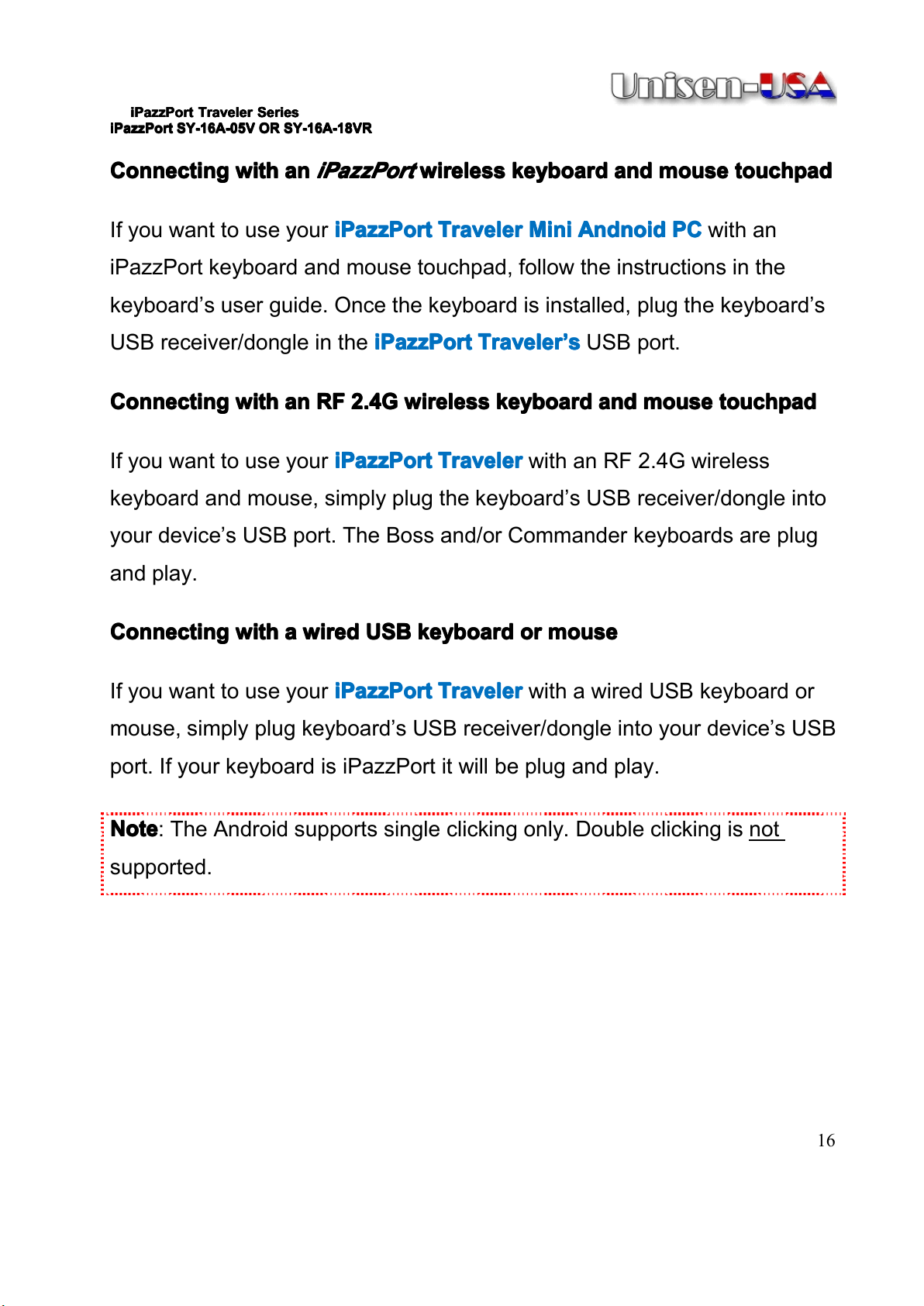 Unisen-USA

iPazzPort Traveler Series
iPazzPort SY-16A-05V OR SY-16A-18VR

Connecting with an iPazzPort wireless keyboard and mouse touchpad

If you want to use your iPazzPort Traveler Mini Andnoid PC with an iPazzPort keyboard and mouse touchpad, follow the instructions in the keyboard's user guide. Once the keyboard is installed, plug the keyboard's USB receiver/dongle in the iPazzPort Traveler's USB port.

Connecting with an RF 2.4G wireless keyboard and mouse touchpad

If you want to use your iPazzPort Traveler with an RF 2.4G wireless keyboard and mouse, simply plug the keyboard's USB receiver/dongle into your device's USB port. The Boss and/or Commander keyboards are plug and play.

Connecting with a wired USB keyboard or mouse

If you want to use your iPazzPort Traveler with a wired USB keyboard or mouse, simply plug keyboard's USB receiver/dongle into your device's USB port. If your keyboard is iPazzPort it will be plug and play.

Note: The Android supports single clicking only. Double clicking is not supported.

16